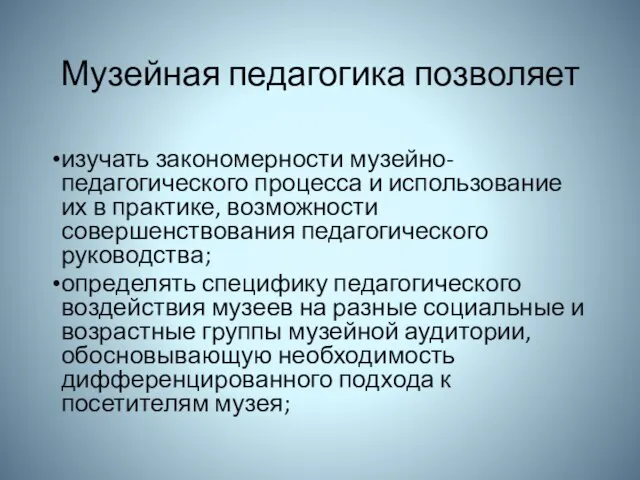 Музейная педагогика позволяет

•изучать закономерности музейно-педагогического процесса и использование их в практике, возможности совершенствования педагогического руководства;

•определять специфику педагогического воздействия музеев на разные социальные и возрастные группы музейной аудитории, обосновывающую необходимость дифференцированного подхода к посетителям музея;